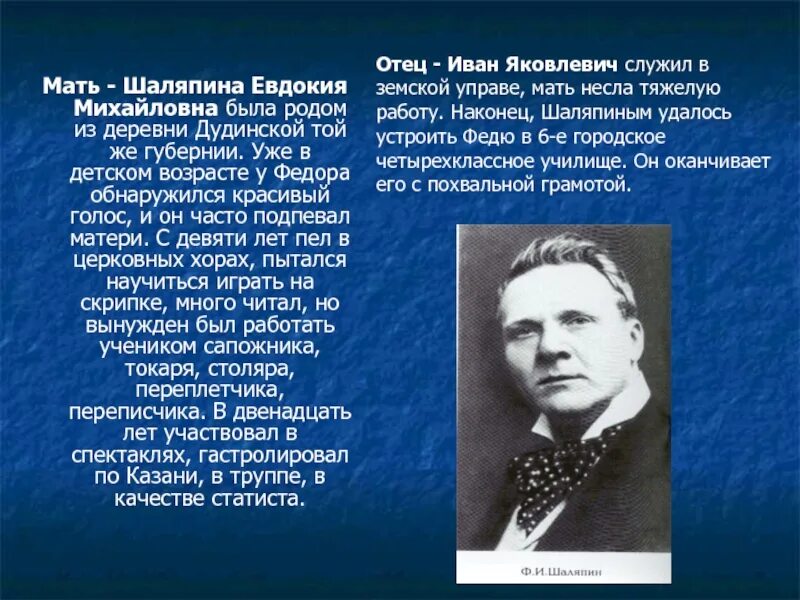 Мать - Шаляпина Евдокия Михайловна была родом из деревни Дудинской той же губернии. Уже в детском возрасте у Федора обнаружился красивый голос, и он часто подпевал матери. С девяти лет пел в церковных хорах, пытался научиться играть на скрипке, много читал, но вынужден был работать учеником сапожника, токаря, столяра, переплетчика, переписчика. В двенадцать лет участвовал в спектаклях, гастролировал по Казани, в труппе, в качестве статиста.

Отец - Иван Яковлевич служил в земской управе, мать несла тяжелую работу. Наконец, Шаляпиным удалось устроить Федю в 6-е городское четырехклассное училище. Он оканчивает его с похвальной грамотой.

Ф.И.Шаляпин